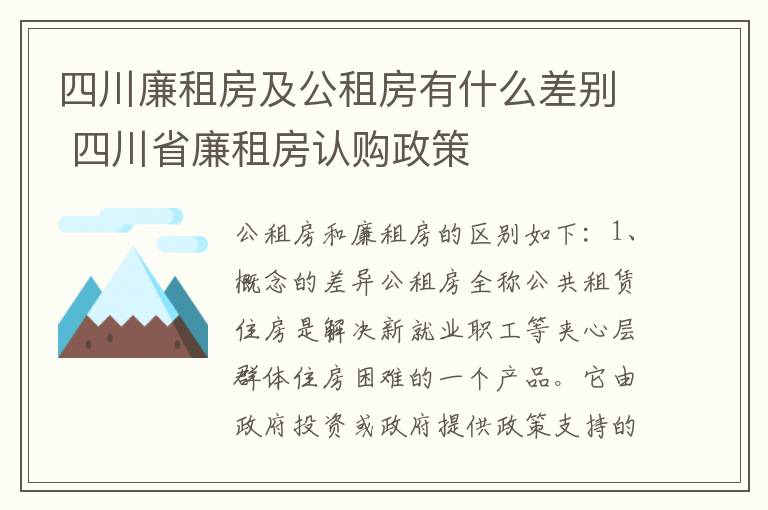 四川廉租房及公租房有什么差别 四川省廉租房认购政策

公租房和廉租房的区别如下：1、概念的差异公租房全称公共租赁住房是解决新就业职工等夹心层群体住房困难的一个产品。它由政府投资或政府提供政策支持的